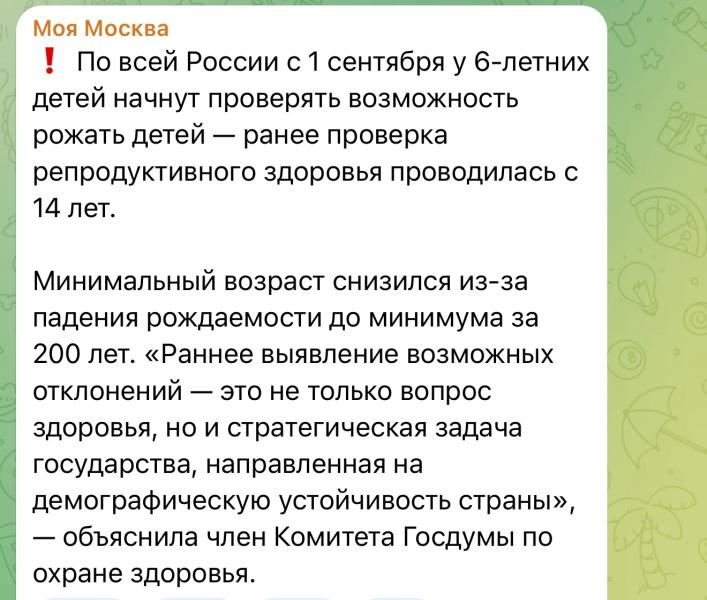 Моя Москва

❗ По всей России с 1 сентября у 6-летних детей начнут проверять возможность рожать детей — ранее проверка репродуктивного здоровья проводилась с 14 лет.

Минимальный возраст снизился из-за падения рождаемости до минимума за 200 лет. «Раннее выявление возможных отклонений — это не только вопрос здоровья, но и стратегическая задача государства, направленная на демографическую устойчивость страны», — объяснила член Комитета Госдумы по охране здоровья.